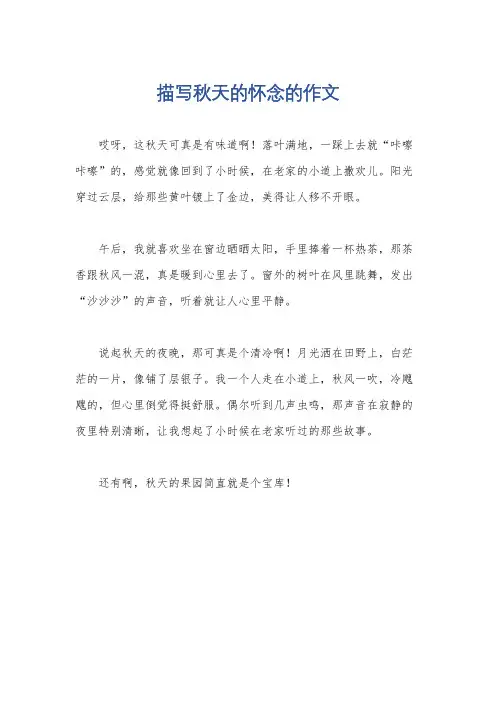 描写秋天的怀念的作文

哎呀，这秋天可真是有味道啊！落叶满地，一踩上去就“咔嚓咔嚓”的，感觉就像回到了小时候，在老家的小道上撒欢儿。阳光穿过云层，给那些黄叶镀上了金边，美得让人移不开眼。

午后，我就喜欢坐在窗边晒晒太阳，手里捧着一杯热茶，那茶香跟秋风一混，真是暖到心里去了。窗外的树叶在风里跳舞，发出“沙沙沙”的声音，听着就让人心里平静。

说起秋天的夜晚，那可真是个清冷啊！月光洒在田野上，白茫茫的一片，像铺了层银子。我一个人走在小道上，秋风一吹，冷飕飕的，但心里倒觉得挺舒服。偶尔听到几声虫鸣，那声音在寂静的夜里特别清晰，让我想起了小时候在老家听过的那些故事。

还有啊，秋天的果园简直就是个宝库！